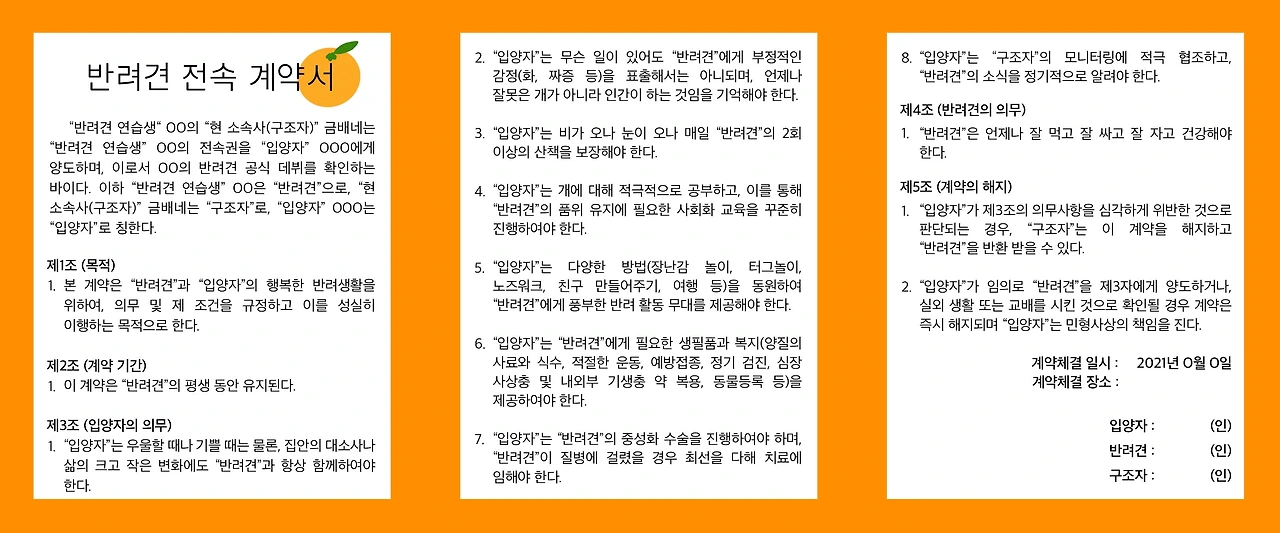 반려견 전속 계약서

"반려견 연습생" OO의 "현 소속사(구조자)" 금배네는 "반려견 연습생" OO의 전속권을 "입양자" OOO에게 양도하며, 이로서 OO의 반려견 공식 데뷔를 확인하는 바이다. 이하 "반려견 연습생" OO은 "반려견"으로, "현 소속사(구조자)" 금배네는 "구조자"로, "입양자" OOO는 "입양자"로 칭한다.

제1조 (목적)
1. 본 계약은 "반려견"과 "입양자"의 행복한 반려생활을 위하여, 의무 및 제 조건을 규정하고 이를 성실히 이행하는 목적으로 한다.

제2조 (계약 기간)
1. 이 계약은 "반려견"의 평생 동안 유지된다.

제3조 (입양자의 의무)
1. "입양자"는 우울할 때나 기쁠 때는 물론, 집안의 대소사나 삶의 크고 작은 변화에도 "반려견"과 항상 함께하여야 한다.

2. "입양자"는 무슨 일이 있어도 "반려견"에게 부정적인 감정(화, 짜증 등)을 표출해서는 아니되며, 언제나 잘못은 개가 아니라 인간이 하는 것임을 기억해야 한다.

3. "입양자"는 비가 오나 눈이 오나 매일 "반려견"의 2회 이상의 산책을 보장해야 한다.

4. "입양자"는 개에 대해 적극적으로 공부하고, 이를 통해 "반려견"의 품위 유지에 필요한 사회화 교육을 꾸준히 진행하여야 한다.

5. "입양자"는 다양한 방법(장난감 놀이, 터그놀이, 노즈워크, 친구 만들어주기, 여행 등)을 동원하여 "반려견"에게 풍부한 반려 활동 무대를 제공해야 한다.

6. "입양자"는 "반려견"에게 필요한 생필품과 복지(양질의 사료와 식수, 적절한 운동, 예방접종, 정기 검진, 심장 사상충 및 내외부 기생충 약 복용, 동물등록 등)을 제공하여야 한다.

7. "입양자"는 "반려견"의 중성화 수술을 진행하여야 하며, "반려견"이 질병에 걸렸을 경우 최선을 다해 치료에 임해야 한다.

8. "입양자"는 "구조자"의 모니터링에 적극 협조하고, "반려견"의 소식을 정기적으로 알려야 한다.

제4조 (반려견의 의무)
1. "반려견"은 언제나 잘 먹고 잘 싸고 잘 자고 건강해야 한다.

제5조 (계약의 해지)
1. "입양자"가 제3조의 의무사항을 심각하게 위반한 것으로 판단되는 경우, "구조자"는 이 계약을 해지하고 "반려견"을 반환 받을 수 있다.

2. "입양자"가 임의로 "반려견"을 제3자에게 양도하거나, 실외 생활 또는 교배를 시킨 것으로 확인될 경우 계약은 즉시 해지되며 "입양자"는 민형사상의 책임을 진다.

계약체결 일시 : 2021년 O월 O일
계약체결 장소 :

입양자 : (인)
반려견 : (인)
구조자 : (인)